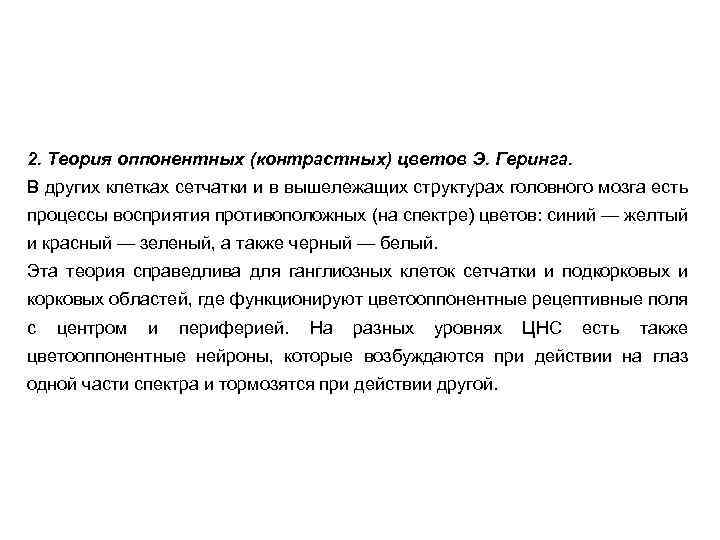 2. Теория оппонентных (контрастных) цветов Э. Геринга.

В других клетках сетчатки и в вышележащих структурах головного мозга есть процессы восприятия противоположных (на спектре) цветов: синий — желтый и красный — зеленый, а также черный — белый.

Эта теория справедлива для ганглиозных клеток сетчатки и подкорковых и корковых областей, где функционируют цветооппонентные рецептивные поля с центром и периферией. На разных уровнях ЦНС есть также цветооппонентные нейроны, которые возбуждаются при действии на глаз одной части спектра и тормозятся при действии другой.